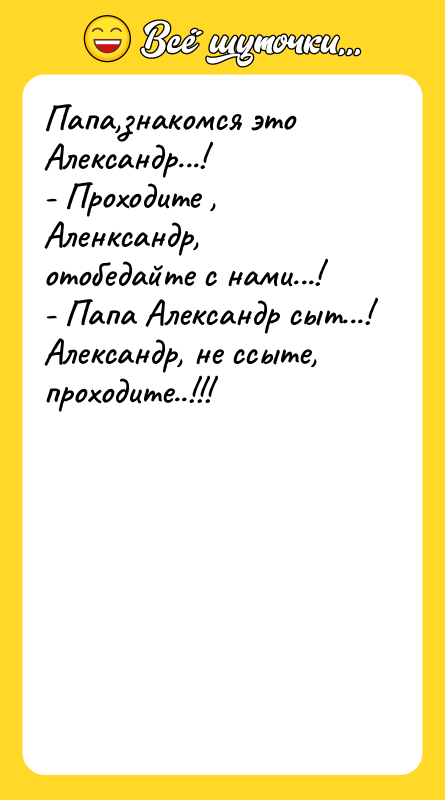 Всё шуточки...

Папа,знакомся это Александр...!
- Проходите , Аленксандр, отобедайте с нами...!
- Папа Александр сыт...! Александр, не ссыте, проходите..!!!